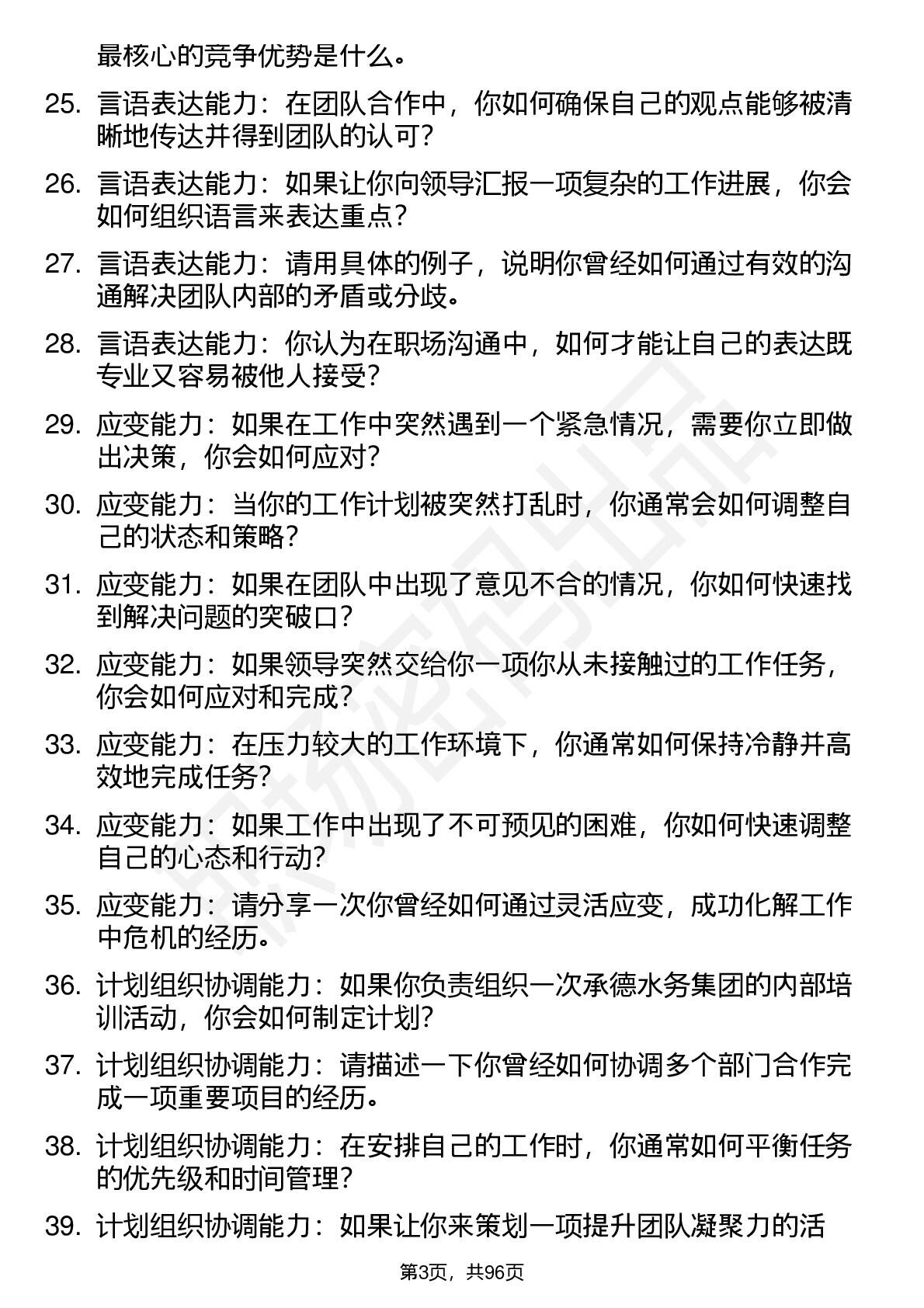 最核心的竞争优势是什么。

25. 言语表达能力：在团队合作中，你如何确保自己的观点能够被清晰地传达并得到团队的认可？

26. 言语表达能力：如果让你向领导汇报一项复杂的工作进展，你会如何组织语言来表达重点？

27. 言语表达能力：请用具体的例子，说明你曾经如何通过有效的沟通解决团队内部的矛盾或分歧。

28. 言语表达能力：你认为在职场沟通中，如何才能让自己的表达既专业又容易被他人接受？

29. 应变能力：如果在工作中突然遇到一个紧急情况，需要你立即做出决策，你会如何应对？

30. 应变能力：当你的工作计划被突然打乱时，你通常会如何调整自己的状态和策略？

31. 应变能力：如果在团队中出现了意见不合的情况，你如何快速找到解决问题的突破口？

32. 应变能力：如果领导突然交给你一项你从未接触过的工作任务，你会如何应对和完成？

33. 应变能力：在压力较大的工作环境下，你通常如何保持冷静并高效地完成任务？

34. 应变能力：如果工作中出现了不可预见的困难，你如何快速调整自己的心态和行动？

35. 应变能力：请分享一次你曾经如何通过灵活应变，成功化解工作中危机的经历。

36. 计划组织协调能力：如果你负责组织一次承德水务集团的内部培训活动，你会如何制定计划？

37. 计划组织协调能力：请描述一下你曾经如何协调多个部门合作完成一项重要项目的经历。

38. 计划组织协调能力：在安排自己的工作时，你通常如何平衡任务的优先级和时间管理？

39. 计划组织协调能力：如果让你来策划一项提升团队凝聚力的活

第3页，共96页